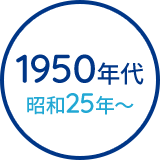 1950年代
昭和25年～